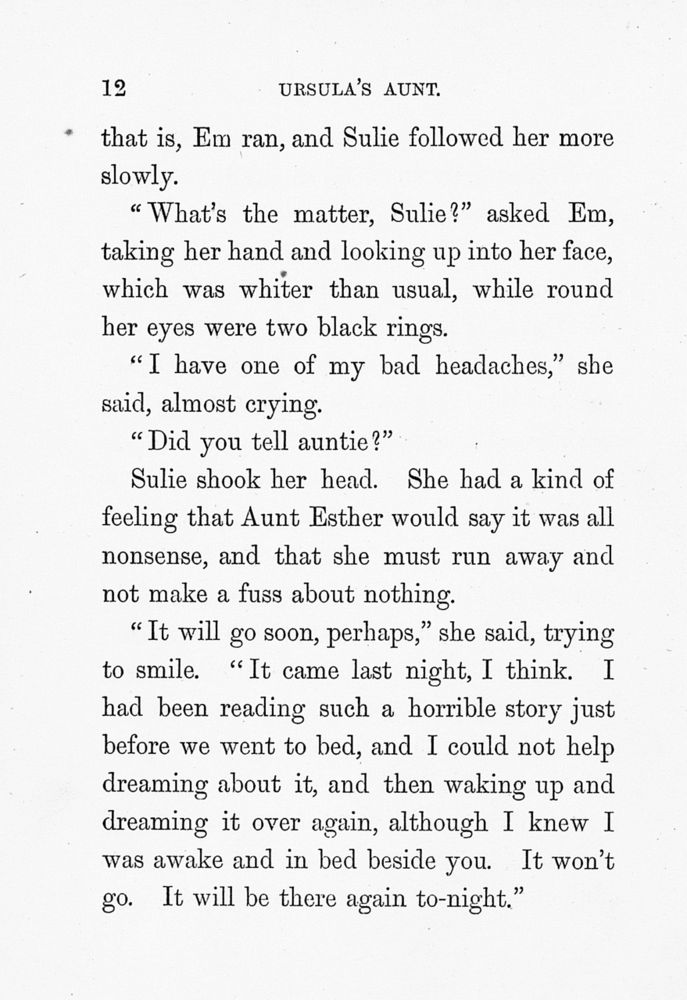 12 URSULA'S AUNT.

that is, Em ran, and Sulie followed her more slowly.

"What's the matter, Sulie?" asked Em, taking her hand and looking up into her face, which was whiter than usual, while round her eyes were two black rings.

"I have one of my bad headaches," she said, almost crying.

"Did you tell auntie?"

Sulie shook her head. She had a kind of feeling that Aunt Esther would say it was all nonsense, and that she must run away and not make a fuss about nothing.

"It will go soon, perhaps," she said, trying to smile. "It came last night, I think. I had been reading such a horrible story just before we went to bed, and I could not help dreaming about it, and then waking up and dreaming it over again, although I knew I was awake and in bed beside you. It won't go. It will be there again to-night."